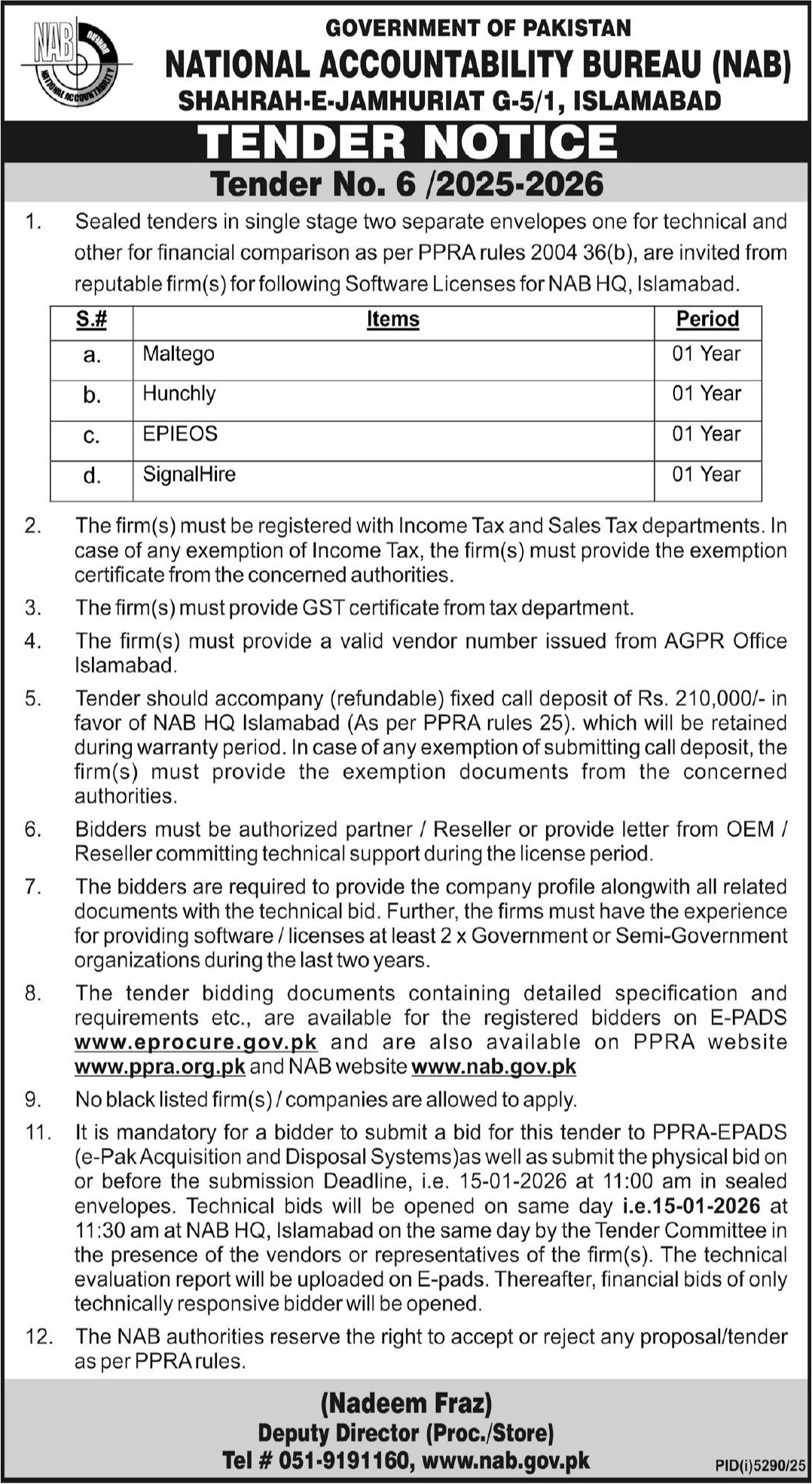 NAB NATIONAL ACCOUNTABILITY BUREAU

GOVERNMENT OF PAKISTAN
NATIONAL ACCOUNTABILITY BUREAU (NAB)
SHAHRAH-E-JAMHURIAT G-5/1, ISLAMABAD

TENDER NOTICE

Tender No. 6 /2025-2026

1. Sealed tenders in single stage two separate envelopes one for technical and other for financial comparison as per PPRA rules 2004 36(b), are invited from reputable firm(s) for following Software Licenses for NAB HQ, Islamabad.

| S.# | Items | Period |
|---|---|---|
| a. | Maltego | 01 Year |
| b. | Hunchly | 01 Year |
| c. | EPIEOS | 01 Year |
| d. | SignalHire | 01 Year |

2. The firm(s) must be registered with Income Tax and Sales Tax departments. In case of any exemption of Income Tax, the firm(s) must provide the exemption certificate from the concerned authorities.

3. The firm(s) must provide GST certificate from tax department.

4. The firm(s) must provide a valid vendor number issued from AGPR Office Islamabad.

5. Tender should accompany (refundable) fixed call deposit of Rs. 210,000/- in favor of NAB HQ Islamabad (As per PPRA rules 25). which will be retained during warranty period. In case of any exemption of submitting call deposit, the firm(s) must provide the exemption documents from the concerned authorities.

6. Bidders must be authorized partner / Reseller or provide letter from OEM / Reseller committing technical support during the license period.

7. The bidders are required to provide the company profile alongwith all related documents with the technical bid. Further, the firms must have the experience for providing software / licenses at least 2 x Government or Semi-Government organizations during the last two years.

8. The tender bidding documents containing detailed specification and requirements etc., are available for the registered bidders on E-PADS www.eprocure.gov.pk and are also available on PPRA website www.ppra.org.pk and NAB website www.nab.gov.pk

9. No black listed firm(s) / companies are allowed to apply.

11. It is mandatory for a bidder to submit a bid for this tender to PPRA-EPADS (e-Pak Acquisition and Disposal Systems)as well as submit the physical bid on or before the submission Deadline, i.e. 15-01-2026 at 11:00 am in sealed envelopes. Technical bids will be opened on same day i.e.15-01-2026 at 11:30 am at NAB HQ, Islamabad on the same day by the Tender Committee in the presence of the vendors or representatives of the firm(s). The technical evaluation report will be uploaded on E-pads. Thereafter, financial bids of only technically responsive bidder will be opened.

12. The NAB authorities reserve the right to accept or reject any proposal/tender as per PPRA rules.

(Nadeem Fraz)
Deputy Director (Proc./Store)
Tel # 051-9191160, www.nab.gov.pk

PID(i)5290/25